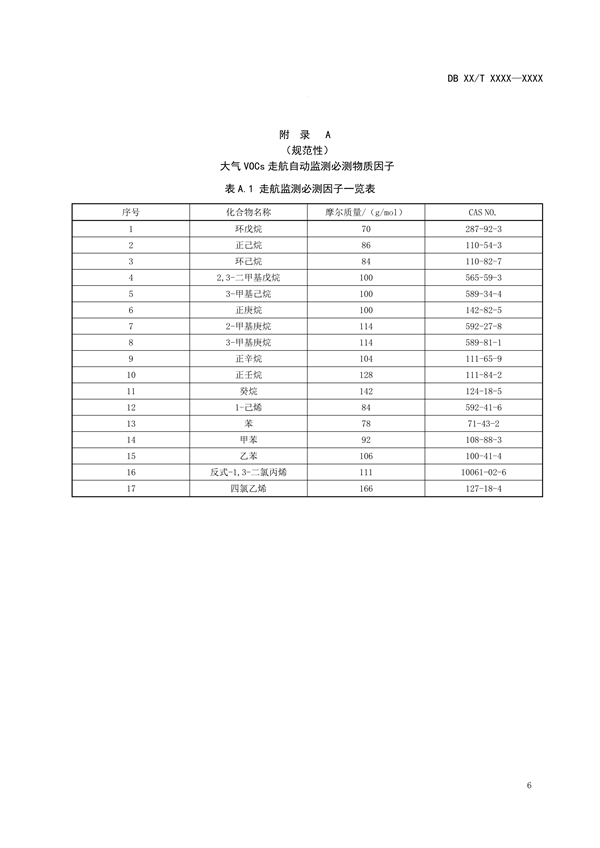 DB XX/T XXXX—XXXX

附 录 A
（规范性）
大气 VOCs 走航自动监测必测物质因子

表 A.1 走航监测必测因子一览表

| 序号 | 化合物名称 | 摩尔质量/（g/mol） | CAS NO. |
|---|---|---|---|
| 1 | 环戊烷 | 70 | 287-92-3 |
| 2 | 正己烷 | 86 | 110-54-3 |
| 3 | 环己烷 | 84 | 110-82-7 |
| 4 | 2,3-二甲基戊烷 | 100 | 565-59-3 |
| 5 | 3-甲基己烷 | 100 | 589-34-4 |
| 6 | 正庚烷 | 100 | 142-82-5 |
| 7 | 2-甲基庚烷 | 114 | 592-27-8 |
| 8 | 3-甲基庚烷 | 114 | 589-81-1 |
| 9 | 正辛烷 | 104 | 111-65-9 |
| 10 | 正壬烷 | 128 | 111-84-2 |
| 11 | 癸烷 | 142 | 124-18-5 |
| 12 | 1-己烯 | 84 | 592-41-6 |
| 13 | 苯 | 78 | 71-43-2 |
| 14 | 甲苯 | 92 | 108-88-3 |
| 15 | 乙苯 | 106 | 100-41-4 |
| 16 | 反式-1,3-二氯丙烯 | 111 | 10061-02-6 |
| 17 | 四氯乙烯 | 166 | 127-18-4 |

6